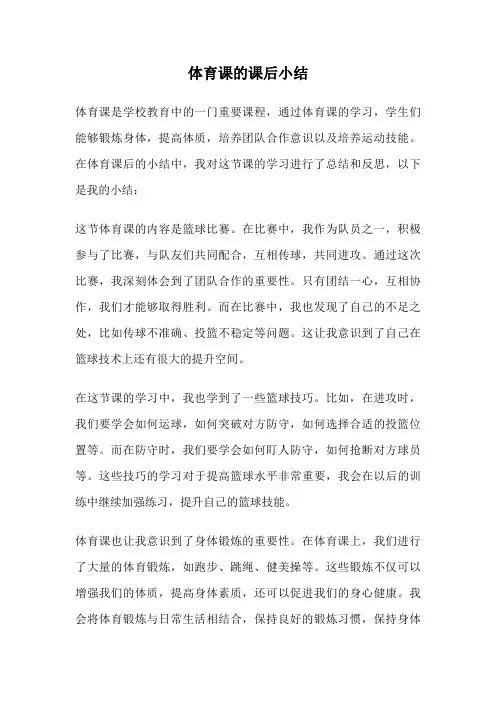 体育课的课后小结

体育课是学校教育中的一门重要课程，通过体育课的学习，学生们能够锻炼身体，提高体质，培养团队合作意识以及培养运动技能。在体育课后的小结中，我对这节课的学习进行了总结和反思，以下是我的小结：

这节体育课的内容是篮球比赛。在比赛中，我作为队员之一，积极参与了比赛，与队友们共同配合，互相传球，共同进攻。通过这次比赛，我深刻体会到了团队合作的重要性。只有团结一心，互相协作，我们才能够取得胜利。而在比赛中，我也发现了自己的不足之处，比如传球不准确、投篮不稳定等问题。这让我意识到了自己在篮球技术上还有很大的提升空间。

在这节课的学习中，我也学到了一些篮球技巧。比如，在进攻时，我们要学会如何运球，如何突破对方防守，如何选择合适的投篮位置等。而在防守时，我们要学会如何盯人防守，如何抢断对方球员等。这些技巧的学习对于提高篮球水平非常重要，我会在以后的训练中继续加强练习，提升自己的篮球技能。

体育课也让我意识到了身体锻炼的重要性。在体育课上，我们进行了大量的体育锻炼，如跑步、跳绳、健美操等。这些锻炼不仅可以增强我们的体质，提高身体素质，还可以促进我们的身心健康。我会将体育锻炼与日常生活相结合，保持良好的锻炼习惯，保持身体